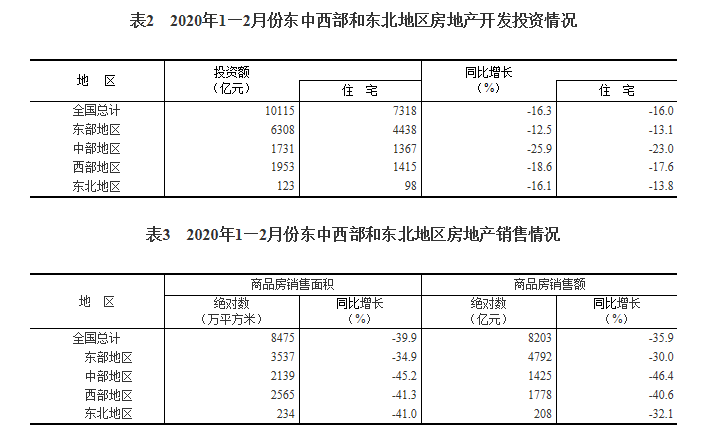 表2　2020年1—2月份东中西部和东北地区房地产开发投资情况

| 地　区 | 投资额（亿元） | 住　宅 | 同比增长（%） | 住　宅 |
|---|---|---|---|---|
| 全国总计 | 10115 | 7318 | -16.3 | -16.0 |
| 东部地区 | 6308 | 4438 | -12.5 | -13.1 |
| 中部地区 | 1731 | 1367 | -25.9 | -23.0 |
| 西部地区 | 1953 | 1415 | -18.6 | -17.6 |
| 东北地区 | 123 | 98 | -16.1 | -13.8 |

表3　2020年1—2月份东中西部和东北地区房地产销售情况

| 地　区 | 商品房销售面积 绝对数（万平方米） | 商品房销售面积 同比增长（%） | 商品房销售额 绝对数（亿元） | 商品房销售额 同比增长（%） |
|---|---|---|---|---|
| 全国总计 | 8475 | -39.9 | 8203 | -35.9 |
| 东部地区 | 3537 | -34.9 | 4792 | -30.0 |
| 中部地区 | 2139 | -45.2 | 1425 | -46.4 |
| 西部地区 | 2565 | -41.3 | 1778 | -40.6 |
| 东北地区 | 234 | -41.0 | 208 | -32.1 |